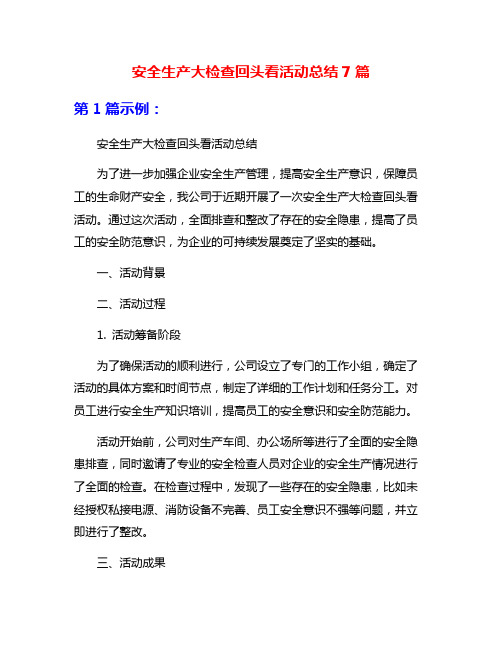 安全生产大检查回头看活动总结 7 篇

第 1 篇示例：

安全生产大检查回头看活动总结

为了进一步加强企业安全生产管理，提高安全生产意识，保障员工的生命财产安全，我公司于近期开展了一次安全生产大检查回头看活动。通过这次活动，全面排查和整改了存在的安全隐患，提高了员工的安全防范意识，为企业的可持续发展奠定了坚实的基础。

一、活动背景

二、活动过程

1. 活动筹备阶段

为了确保活动的顺利进行，公司设立了专门的工作小组，确定了活动的具体方案和时间节点，制定了详细的工作计划和任务分工。对员工进行安全生产知识培训，提高员工的安全意识和安全防范能力。

活动开始前，公司对生产车间、办公场所等进行了全面的安全隐患排查，同时邀请了专业的安全检查人员对企业的安全生产情况进行了全面的检查。在检查过程中，发现了一些存在的安全隐患，比如未经授权私接电源、消防设备不完善、员工安全意识不强等问题，并立即进行了整改。

三、活动成果